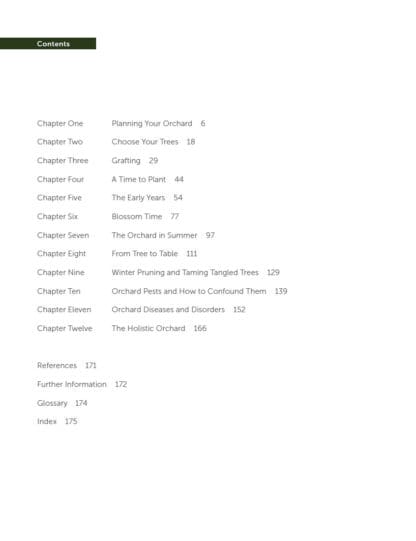 Contents

Chapter One Planning Your Orchard 6

Chapter Two Choose Your Trees 18

Chapter Three Grafting 29

Chapter Four A Time to Plant 44

Chapter Five The Early Years 54

Chapter Six Blossom Time 77

Chapter Seven The Orchard in Summer 97

Chapter Eight From Tree to Table 111

Chapter Nine Winter Pruning and Taming Tangled Trees 129

Chapter Ten Orchard Pests and How to Confound Them 139

Chapter Eleven Orchard Diseases and Disorders 152

Chapter Twelve The Holistic Orchard 166

References 171

Further Information 172

Glossary 174

Index 175